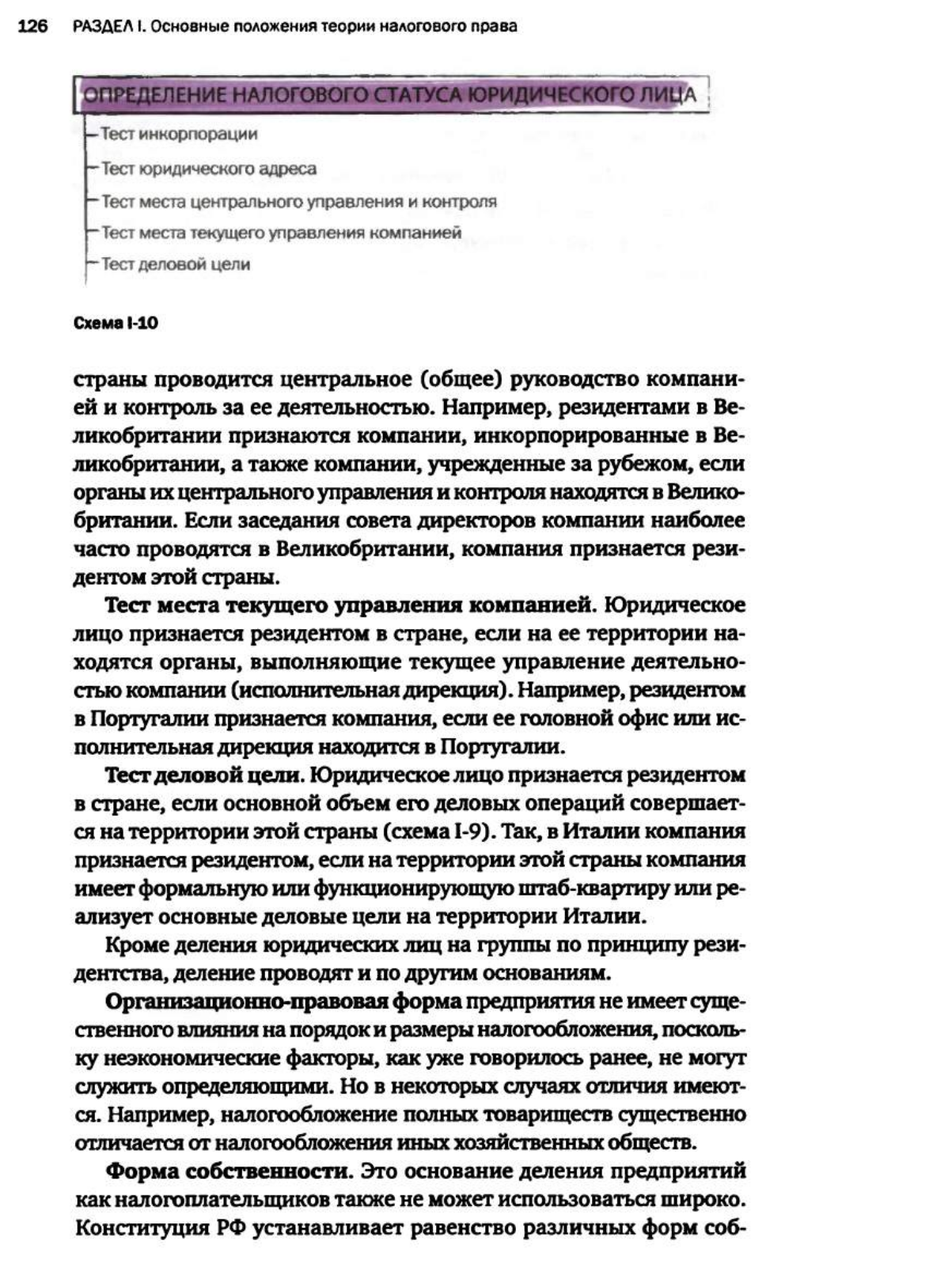 126 РАЗДЕЛ I. Основные положения теории налогового права

ОПРЕДЕЛЕНИЕ НАЛОГОВОГО СТАТУСА ЮРИДИЧЕСКОГО ЛИЦА

Тест инкорпорации

Тест юридического адреса

Тест места центрального управления и контроля

Тест места текущего управления компанией

Тест деловой цели

Схема I-10

страны проводится центральное (общее) руководство компанией и контроль за ее деятельностью. Например, резидентами в Великобритании признаются компании, инкорпорированные в Великобритании, а также компании, учрежденные за рубежом, если органы их центрального управления и контроля находятся в Великобритании. Если заседания совета директоров компании наиболее часто проводятся в Великобритании, компания признается резидентом этой страны.

Тест места текущего управления компанией. Юридическое лицо признается резидентом в стране, если на ее территории находятся органы, выполняющие текущее управление деятельностью компании (исполнительная дирекция). Например, резидентом в Португалии признается компания, если ее головной офис или исполнительная дирекция находится в Португалии.

Тест деловой цели. Юридическое лицо признается резидентом в стране, если основной объем его деловых операций совершается на территории этой страны (схема I-9). Так, в Италии компания признается резидентом, если на территории этой страны компания имеет формальную или функционирующую штаб-квартиру или реализует основные деловые цели на территории Италии.

Кроме деления юридических лиц на группы по принципу резидентства, деление проводят и по другим основаниям.

Организационно-правовая форма предприятия не имеет существенного влияния на порядок и размеры налогообложения, поскольку неэкономические факторы, как уже говорилось ранее, не могут служить определяющими. Но в некоторых случаях отличия имеются. Например, налогообложение полных товариществ существенно отличается от налогообложения иных хозяйственных обществ.

Форма собственности. Это основание деления предприятий как налогоплательщиков также не может использоваться широко. Конституция РФ устанавливает равенство различных форм соб-